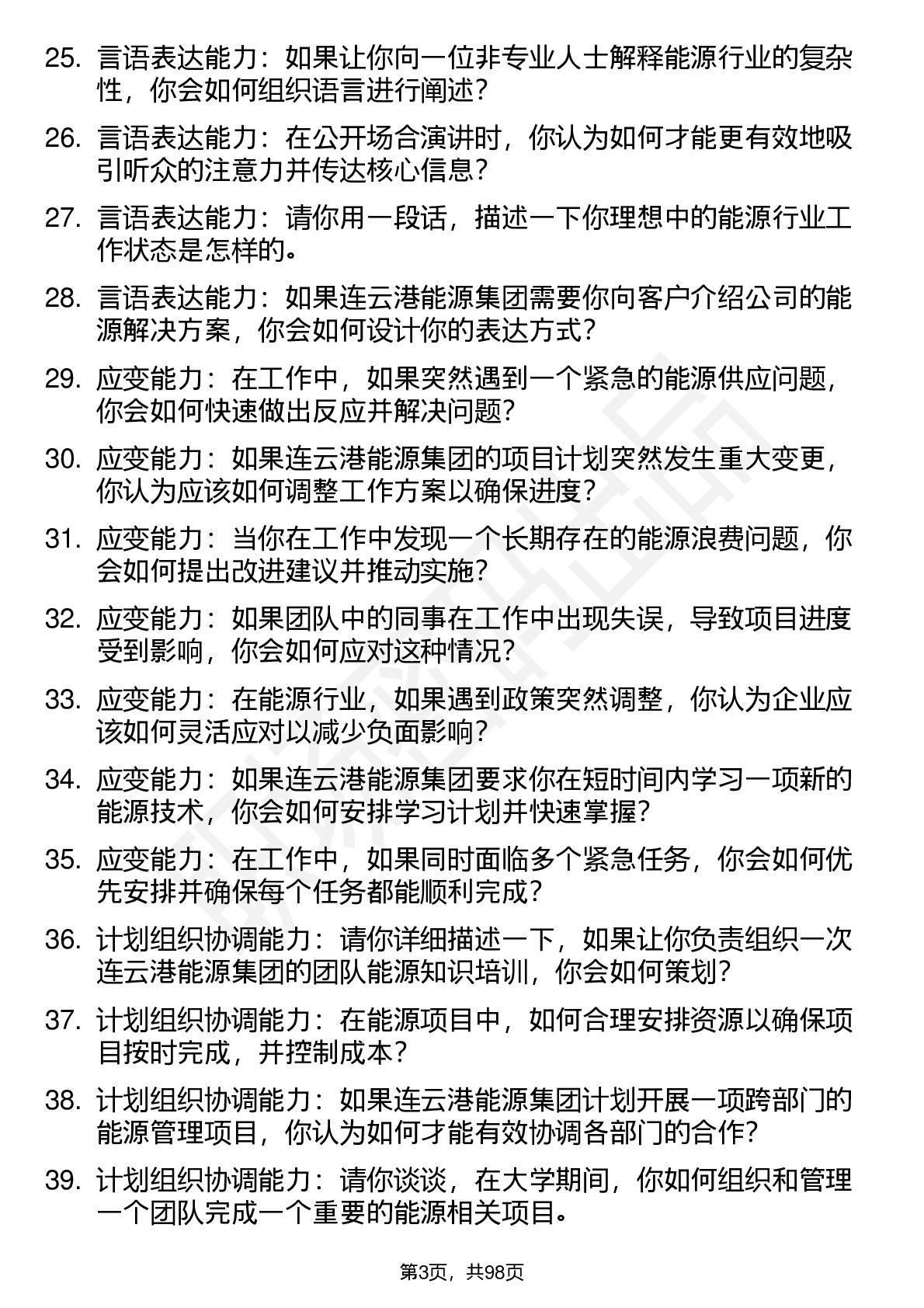 25. 言语表达能力：如果让你向一位非专业人士解释能源行业的复杂性，你会如何组织语言进行阐述？

26. 言语表达能力：在公开场合演讲时，你认为如何才能更有效地吸引听众的注意力并传达核心信息？

27. 言语表达能力：请你用一段话，描述一下你理想中的能源行业工作状态是怎样的。

28. 言语表达能力：如果连云港能源集团需要你向客户介绍公司的能源解决方案，你会如何设计你的表达方式？

29. 应变能力：在工作中，如果突然遇到一个紧急的能源供应问题，你会如何快速做出反应并解决问题？

30. 应变能力：如果连云港能源集团的项目计划突然发生重大变更，你认为应该如何调整工作方案以确保进度？

31. 应变能力：当你在工作中发现一个长期存在的能源浪费问题，你会如何提出改进建议并推动实施？

32. 应变能力：如果团队中的同事在工作中出现失误，导致项目进度受到影响，你会如何应对这种情况？

33. 应变能力：在能源行业，如果遇到政策突然调整，你认为企业应该如何灵活应对以减少负面影响？

34. 应变能力：如果连云港能源集团要求你在短时间内学习一项新的能源技术，你会如何安排学习计划并快速掌握？

35. 应变能力：在工作中，如果同时面临多个紧急任务，你会如何优先安排并确保每个任务都能顺利完成？

36. 计划组织协调能力：请你详细描述一下，如果让你负责组织一次连云港能源集团的团队能源知识培训，你会如何策划？

37. 计划组织协调能力：在能源项目中，如何合理安排资源以确保项目按时完成，并控制成本？

38. 计划组织协调能力：如果连云港能源集团计划开展一项跨部门的能源管理项目，你认为如何才能有效协调各部门的合作？

39. 计划组织协调能力：请你谈谈，在大学期间，你如何组织和管理一个团队完成一个重要的能源相关项目。

第3页，共98页